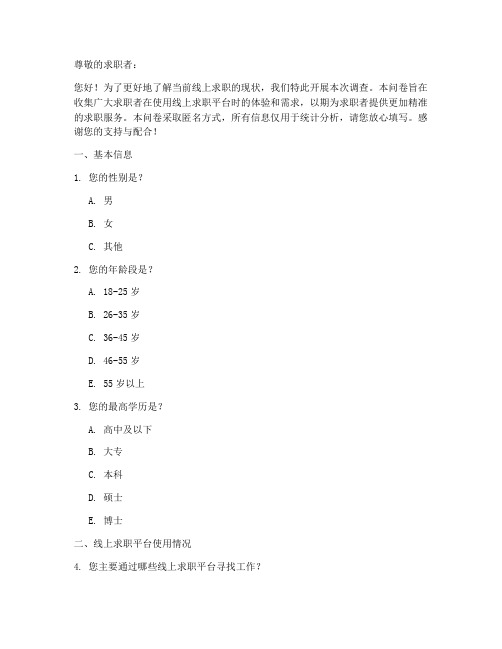 尊敬的求职者：

您好！为了更好地了解当前线上求职的现状，我们特此开展本次调查。本问卷旨在收集广大求职者在使用线上求职平台时的体验和需求，以期为求职者提供更加精准的求职服务。本问卷采取匿名方式，所有信息仅用于统计分析，请您放心填写。感谢您的支持与配合！

一、基本信息

1. 您的性别是？

A. 男

B. 女

C. 其他

2. 您的年龄段是？

A. 18-25 岁

B. 26-35 岁

C. 36-45 岁

D. 46-55 岁

E. 55 岁以上

3. 您的最高学历是？

A. 高中及以下

B. 大专

C. 本科

D. 硕士

E. 博士

二、线上求职平台使用情况

4. 您主要通过哪些线上求职平台寻找工作？